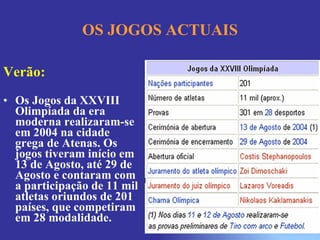 OS JOGOS ACTUAIS

Verão:

• Os Jogos da XXVIII Olimpíada da era moderna realizaram-se em 2004 na cidade grega de Atenas. Os jogos tiveram início em 13 de Agosto, até 29 de Agosto e contaram com a participação de 11 mil atletas oriundos de 201 países, que competiram em 28 modalidade.

| Jogos da XXVIII Olimpíada | |
|---|---|
| Nações participantes | 201 |
| Número de atletas | 11 mil (aprox.) |
| Provas | 301 em 28 desportos |
| Cerimónia de abertura | 13 de Agosto de 2004 (1) |
| Cerimónia de encerramento | 29 de Agosto de 2004 |
| Abertura oficial | Costis Stephanopoulos |
| Juramento do atleta olímpico | Zoi Dimoschaki |
| Juramento do juiz olímpico | Lazaros Voreadis |
| Chama Olímpica | Nikolaos Kaklamanakis |

(1) Nos dias 11 e 12 de Agosto realizaram-se as provas preliminares de Tiro com arco e Futebol.